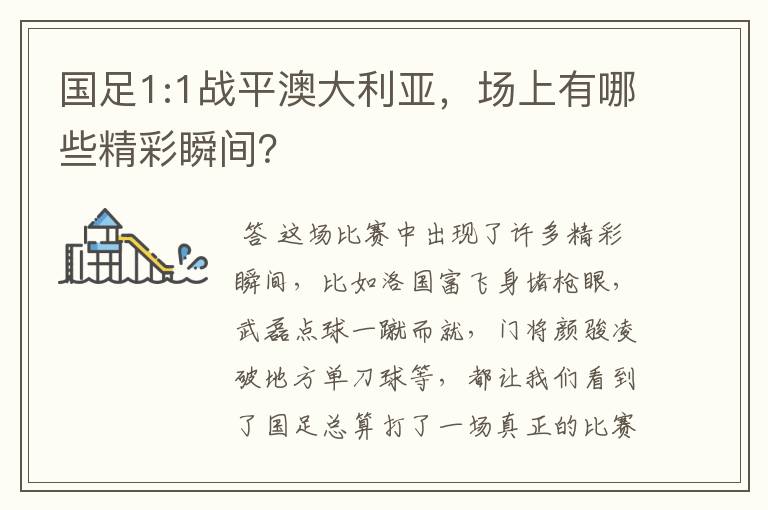 国足1:1战平澳大利亚，场上有哪些精彩瞬间？

答 这场比赛中出现了许多精彩瞬间，比如洛国富飞身堵枪眼，武磊点球一蹴而就，门将颜骏凌破地方单刀球等，都让我们看到了国足总算打了一场真正的比赛